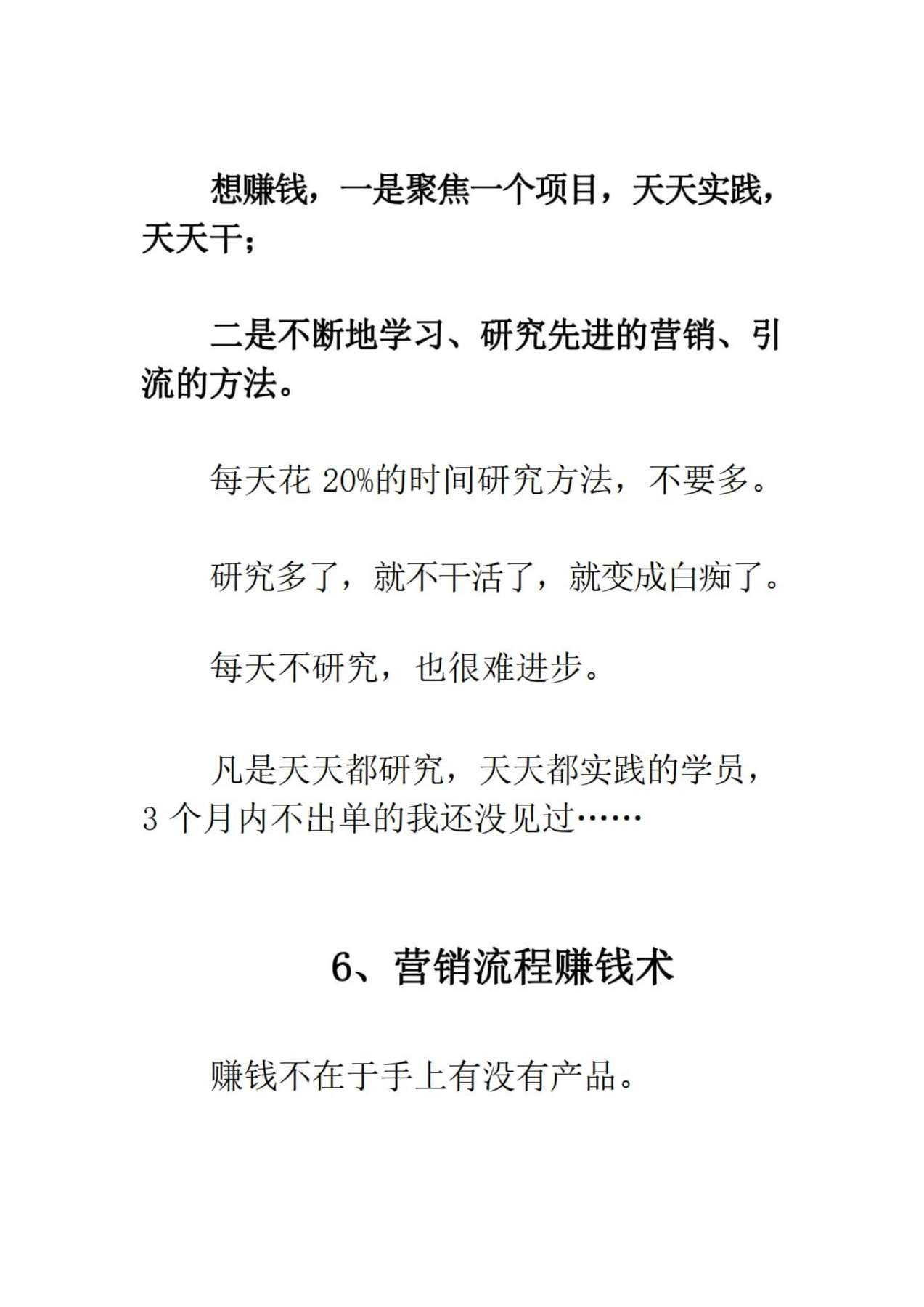 想赚钱，一是聚焦一个项目，天天实践，天天干；

二是不断地学习、研究先进的营销、引流的方法。

每天花 20%的时间研究方法，不要多。

研究多了，就不干活了，就变成白痴了。

每天不研究，也很难进步。

凡是天天都研究，天天都实践的学员，3 个月内不出单的我还没见过……

6、营销流程赚钱术

赚钱不在于手上有没有产品。